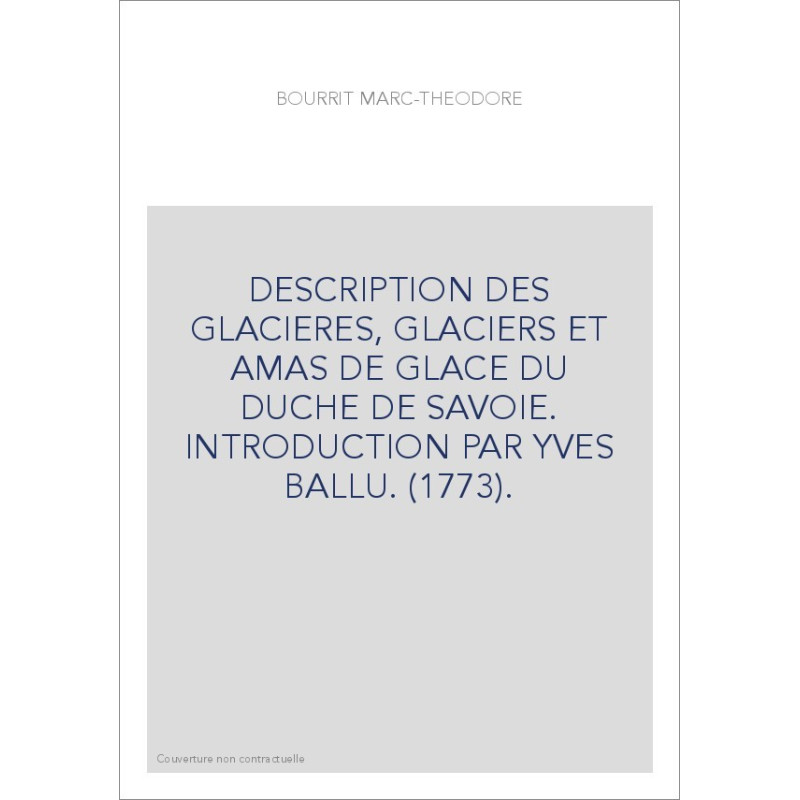 BOURRIT MARC-THEODORE

DESCRIPTION DES GLACIERES, GLACIERS ET AMAS DE GLACE DU DUCHE DE SAVOIE. INTRODUCTION PAR YVES BALLU. (1773).

Couverture non contractuelle